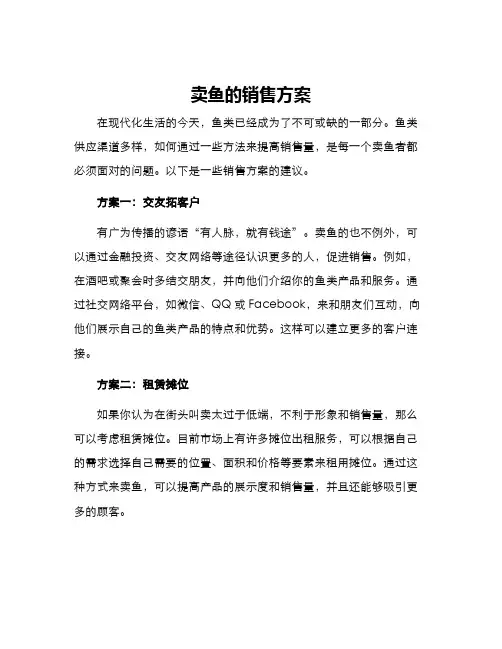 卖鱼的销售方案

在现代化生活的今天，鱼类已经成为了不可或缺的一部分。鱼类供应渠道多样，如何通过一些方法来提高销售量，是每一个卖鱼者都必须面对的问题。以下是一些销售方案的建议。

方案一：交友拓客户

有广为传播的谚语“有人脉，就有钱途”。卖鱼的也不例外，可以通过金融投资、交友网络等途径认识更多的人，促进销售。例如，在酒吧或聚会时多结交朋友，并向他们介绍你的鱼类产品和服务。通过社交网络平台，如微信、QQ 或 Facebook，来和朋友们互动，向他们展示自己的鱼类产品的特点和优势。这样可以建立更多的客户连接。

方案二：租赁摊位

如果你认为在街头叫卖太过于低端，不利于形象和销售量，那么可以考虑租赁摊位。目前市场上有许多摊位出租服务，可以根据自己的需求选择自己需要的位置、面积和价格等要素来租用摊位。通过这种方式来卖鱼，可以提高产品的展示度和销售量，并且还能够吸引更多的顾客。